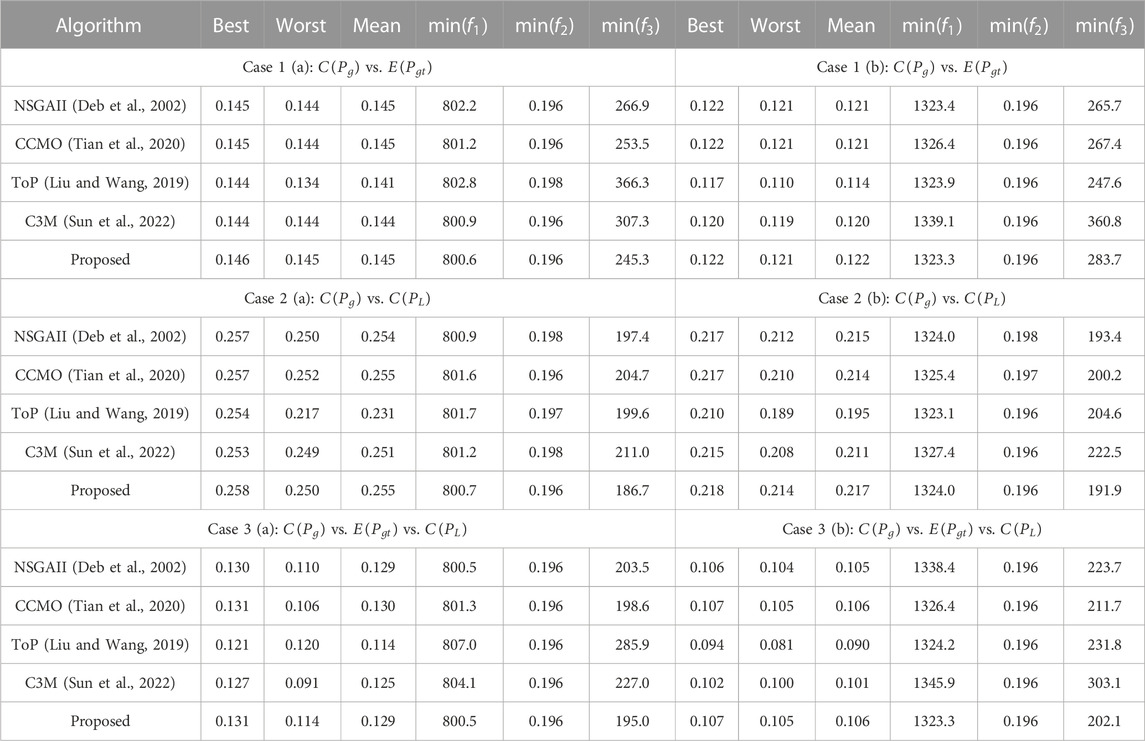 | Algorithm | Best | Worst | Mean | min($f_1$) | min($f_2$) | min($f_3$) | Best | Worst | Mean | min($f_1$) | min($f_2$) | min($f_3$) |
|---|---|---|---|---|---|---|---|---|---|---|---|---|
| Case 1 (a): $C(P_g)$ vs. $E(P_{gt})$ | | | | | | | Case 1 (b): $C(P_g)$ vs. $E(P_{gt})$ | | | | | |
| NSGAII (Deb et al., 2002) | 0.145 | 0.144 | 0.145 | 802.2 | 0.196 | 266.9 | 0.122 | 0.121 | 0.121 | 1323.4 | 0.196 | 265.7 |
| CCMO (Tian et al., 2020) | 0.145 | 0.144 | 0.145 | 801.2 | 0.196 | 253.5 | 0.122 | 0.121 | 0.121 | 1326.4 | 0.196 | 267.4 |
| ToP (Liu and Wang, 2019) | 0.144 | 0.134 | 0.141 | 802.8 | 0.198 | 366.3 | 0.117 | 0.110 | 0.114 | 1323.9 | 0.196 | 247.6 |
| C3M (Sun et al., 2022) | 0.144 | 0.144 | 0.144 | 800.9 | 0.196 | 307.3 | 0.120 | 0.119 | 0.120 | 1339.1 | 0.196 | 360.8 |
| Proposed | 0.146 | 0.145 | 0.145 | 800.6 | 0.196 | 245.3 | 0.122 | 0.121 | 0.122 | 1323.3 | 0.196 | 283.7 |
| Case 2 (a): $C(P_g)$ vs. $C(P_L)$ | | | | | | | Case 2 (b): $C(P_g)$ vs. $C(P_L)$ | | | | | |
| NSGAII (Deb et al., 2002) | 0.257 | 0.250 | 0.254 | 800.9 | 0.198 | 197.4 | 0.217 | 0.212 | 0.215 | 1324.0 | 0.198 | 193.4 |
| CCMO (Tian et al., 2020) | 0.257 | 0.252 | 0.255 | 801.6 | 0.196 | 204.7 | 0.217 | 0.210 | 0.214 | 1325.4 | 0.197 | 200.2 |
| ToP (Liu and Wang, 2019) | 0.254 | 0.217 | 0.231 | 801.7 | 0.197 | 199.6 | 0.210 | 0.189 | 0.195 | 1323.1 | 0.196 | 204.6 |
| C3M (Sun et al., 2022) | 0.253 | 0.249 | 0.251 | 801.2 | 0.198 | 211.0 | 0.215 | 0.208 | 0.211 | 1327.4 | 0.196 | 222.5 |
| Proposed | 0.258 | 0.250 | 0.255 | 800.7 | 0.196 | 186.7 | 0.218 | 0.214 | 0.217 | 1324.0 | 0.196 | 191.9 |
| Case 3 (a): $C(P_g)$ vs. $E(P_{gt})$ vs. $C(P_L)$ | | | | | | | Case 3 (b): $C(P_g)$ vs. $E(P_{gt})$ vs. $C(P_L)$ | | | | | |
| NSGAII (Deb et al., 2002) | 0.130 | 0.110 | 0.129 | 800.5 | 0.196 | 203.5 | 0.106 | 0.104 | 0.105 | 1338.4 | 0.196 | 223.7 |
| CCMO (Tian et al., 2020) | 0.131 | 0.106 | 0.130 | 801.3 | 0.196 | 198.6 | 0.107 | 0.105 | 0.106 | 1326.4 | 0.196 | 211.7 |
| ToP (Liu and Wang, 2019) | 0.121 | 0.120 | 0.114 | 807.0 | 0.196 | 285.9 | 0.094 | 0.081 | 0.090 | 1324.2 | 0.196 | 231.8 |
| C3M (Sun et al., 2022) | 0.127 | 0.091 | 0.125 | 804.1 | 0.196 | 227.0 | 0.102 | 0.100 | 0.101 | 1345.9 | 0.196 | 303.1 |
| Proposed | 0.131 | 0.114 | 0.129 | 800.5 | 0.196 | 195.0 | 0.107 | 0.105 | 0.106 | 1323.3 | 0.196 | 202.1 |